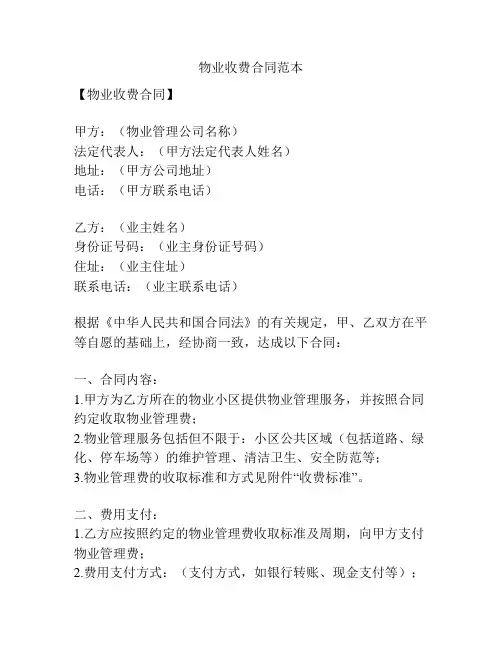 物业收费合同范本

【物业收费合同】

甲方：（物业管理公司名称）
法定代表人：（甲方法定代表人姓名）
地址：（甲方公司地址）
电话：（甲方联系电话）

乙方：（业主姓名）
身份证号码：（业主身份证号码）
住址：（业主住址）
联系电话：（业主联系电话）

根据《中华人民共和国合同法》的有关规定，甲、乙双方在平等自愿的基础上，经协商一致，达成以下合同：

一、合同内容：
1.甲方为乙方所在的物业小区提供物业管理服务，并按照合同约定收取物业管理费；
2.物业管理服务包括但不限于：小区公共区域（包括道路、绿化、停车场等）的维护管理、清洁卫生、安全防范等；
3.物业管理费的收取标准和方式见附件“收费标准”。

二、费用支付：
1.乙方应按照约定的物业管理费收取标准及周期，向甲方支付物业管理费；
2.费用支付方式：（支付方式，如银行转账、现金支付等）；